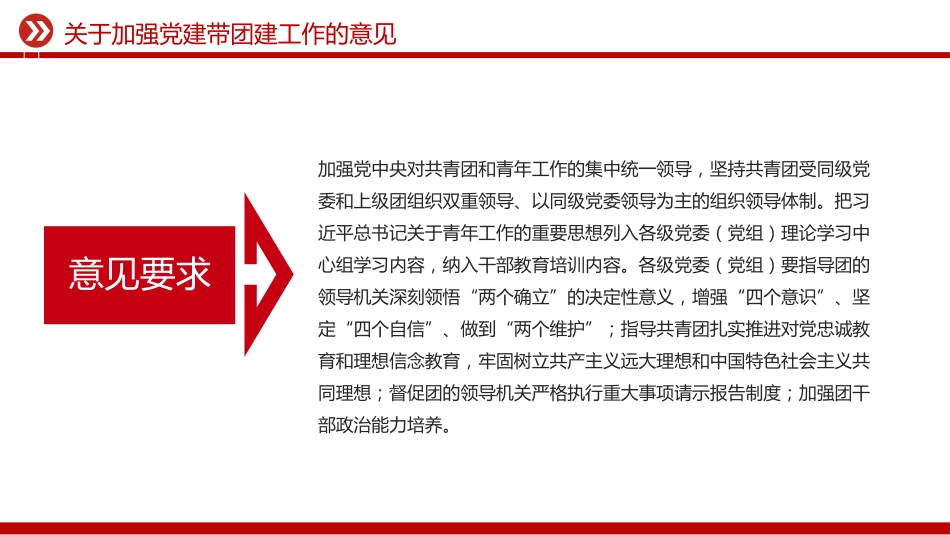 关于加强党建带团建工作的意见

意见要求

加强党中央对共青团和青年工作的集中统一领导，坚持共青团受同级党委和上级团组织双重领导、以同级党委领导为主的组织领导体制。把习近平总书记关于青年工作的重要思想列入各级党委（党组）理论学习中心组学习内容，纳入干部教育培训内容。各级党委（党组）要指导团的领导机关深刻领悟“两个确立”的决定性意义，增强“四个意识”、坚定“四个自信”、做到“两个维护”；指导共青团扎实推进对党忠诚教育和理想信念教育，牢固树立共产主义远大理想和中国特色社会主义共同理想；督促团的领导机关严格执行重大事项请示报告制度；加强团干部政治能力培养。